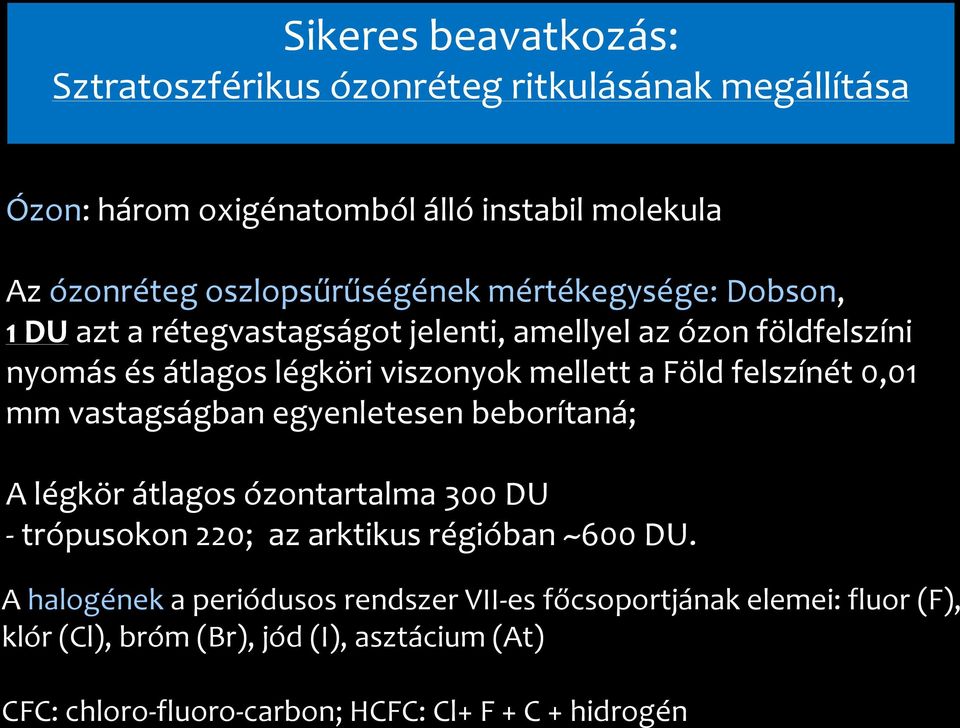 Sikeres beavatkozás:
Sztratoszférikus ózonréteg ritkulásának megállítása

Ózon: három oxigénatomból álló instabil molekula

Az ózonréteg oszlopsűrűségének mértékegysége: Dobson, 1 DU azt a rétegvastagságot jelenti, amellyel az ózon földfelszíni nyomás és átlagos légköri viszonyok mellett a Föld felszínét 0,01 mm vastagságban egyenletesen beborítaná;

A légkör átlagos ózontartalma 300 DU
- trópusokon 220; az arktikus régióban ~600 DU.

A halogének a periódusos rendszer VII-es főcsoportjának elemei: fluor (F), klór (Cl), bróm (Br), jód (I), asztácium (At)

CFC: chloro-fluoro-carbon; HCFC: Cl+ F + C + hidrogén